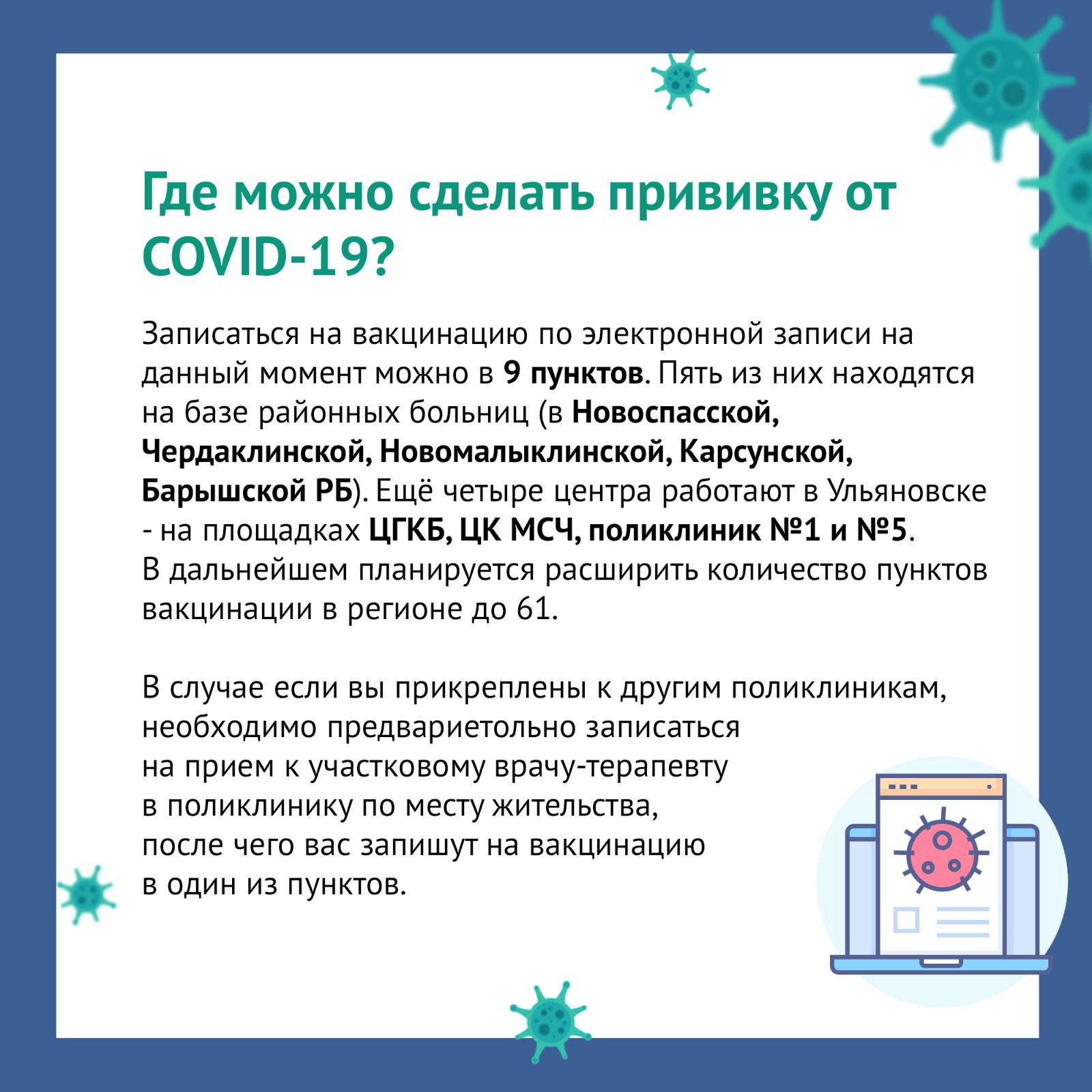 Где можно сделать прививку от COVID-19?

Записаться на вакцинацию по электронной записи на данный момент можно в 9 пунктов. Пять из них находятся на базе районных больниц (в Новоспасской, Чердаклинской, Новомалыклинской, Карсунской, Барышской РБ). Ещё четыре центра работают в Ульяновске - на площадках ЦГКБ, ЦК МСЧ, поликлиник №1 и №5. В дальнейшем планируется расширить количество пунктов вакцинации в регионе до 61.

В случае если вы прикреплены к другим поликлиникам, необходимо предвариетольно записаться на прием к участковому врачу-терапевту в поликлинику по месту жительства, после чего вас запишут на вакцинацию в один из пунктов.